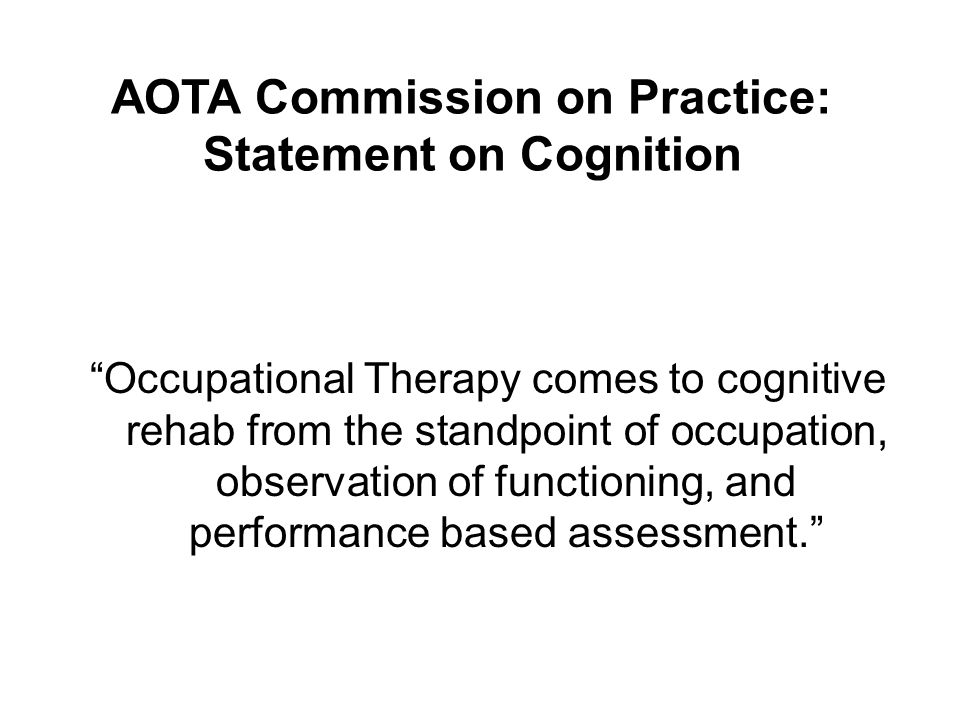 AOTA Commission on Practice: Statement on Cognition

“Occupational Therapy comes to cognitive rehab from the standpoint of occupation, observation of functioning, and performance based assessment.”